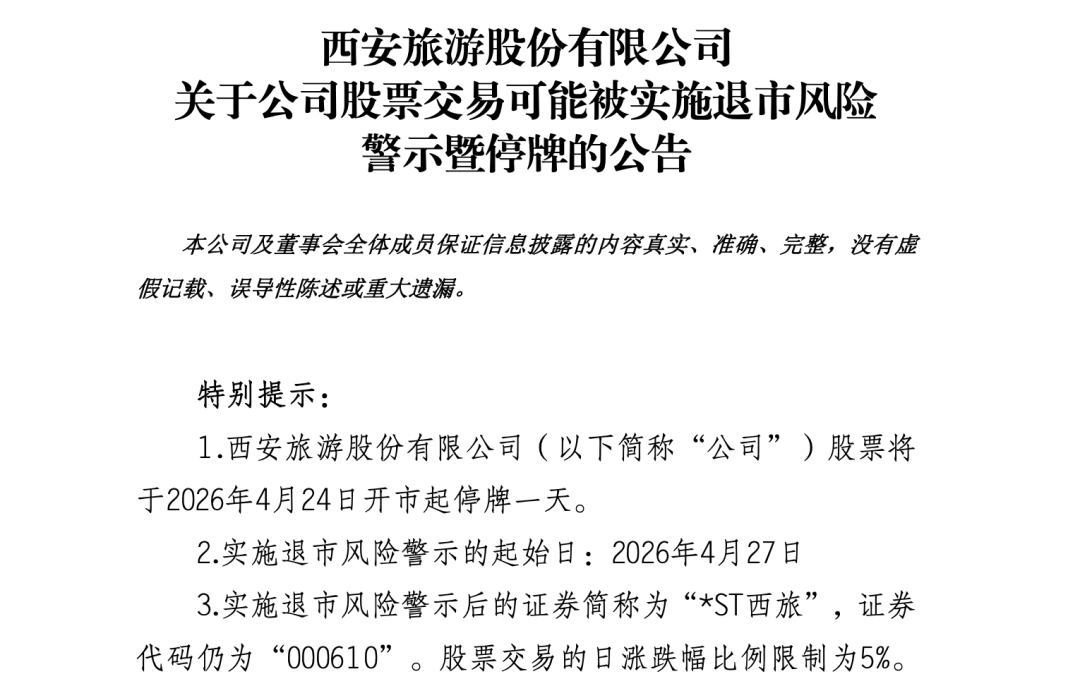 西安旅游股份有限公司
关于公司股票交易可能被实施退市风险
警示暨停牌的公告

本公司及董事会全体成员保证信息披露的内容真实、准确、完整，没有虚假记载、误导性陈述或重大遗漏。

特别提示：

1.西安旅游股份有限公司（以下简称“公司”）股票将于2026年4月24日开市起停牌一天。

2.实施退市风险警示的起始日：2026年4月27日

3.实施退市风险警示后的证券简称为“*ST西旅”，证券代码仍为“000610”。股票交易的日涨跌幅比例限制为5%。